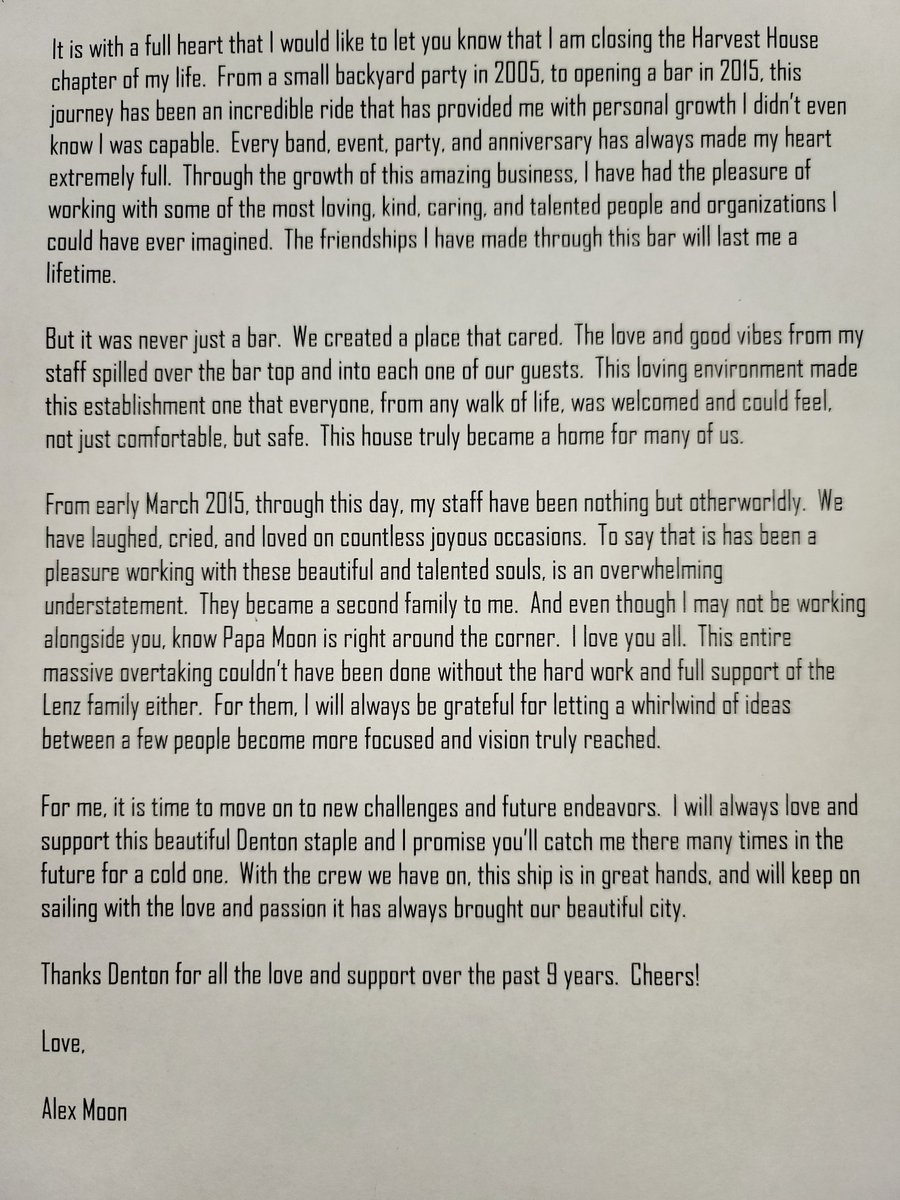 It is with a full heart that I would like to let you know that I am closing the Harvest House chapter of my life. From a small backyard party in 2005, to opening a bar in 2015, this journey has been an incredible ride that has provided me with personal growth I didn't even know I was capable. Every band, event, party, and anniversary has always made my heart extremely full. Through the growth of this amazing business, I have had the pleasure of working with some of the most loving, kind, caring, and talented people and organizations I could have ever imagined. The friendships I have made through this bar will last me a lifetime.

But it was never just a bar. We created a place that cared. The love and good vibes from my staff spilled over the bar top and into each one of our guests. This loving environment made this establishment one that everyone, from any walk of life, was welcomed and could feel, not just comfortable, but safe. This house truly became a home for many of us.

From early March 2015, through this day, my staff have been nothing but otherworldly. We have laughed, cried, and loved on countless joyous occasions. To say that is has been a pleasure working with these beautiful and talented souls, is an overwhelming understatement. They became a second family to me. And even though I may not be working alongside you, know Papa Moon is right around the corner. I love you all. This entire massive overtaking couldn't have been done without the hard work and full support of the Lenz family either. For them, I will always be grateful for letting a whirlwind of ideas between a few people become more focused and vision truly reached.

For me, it is time to move on to new challenges and future endeavors. I will always love and support this beautiful Denton staple and I promise you'll catch me there many times in the future for a cold one. With the crew we have on, this ship is in great hands, and will keep on sailing with the love and passion it has always brought our beautiful city.

Thanks Denton for all the love and support over the past 9 years. Cheers!

Love,

Alex Moon